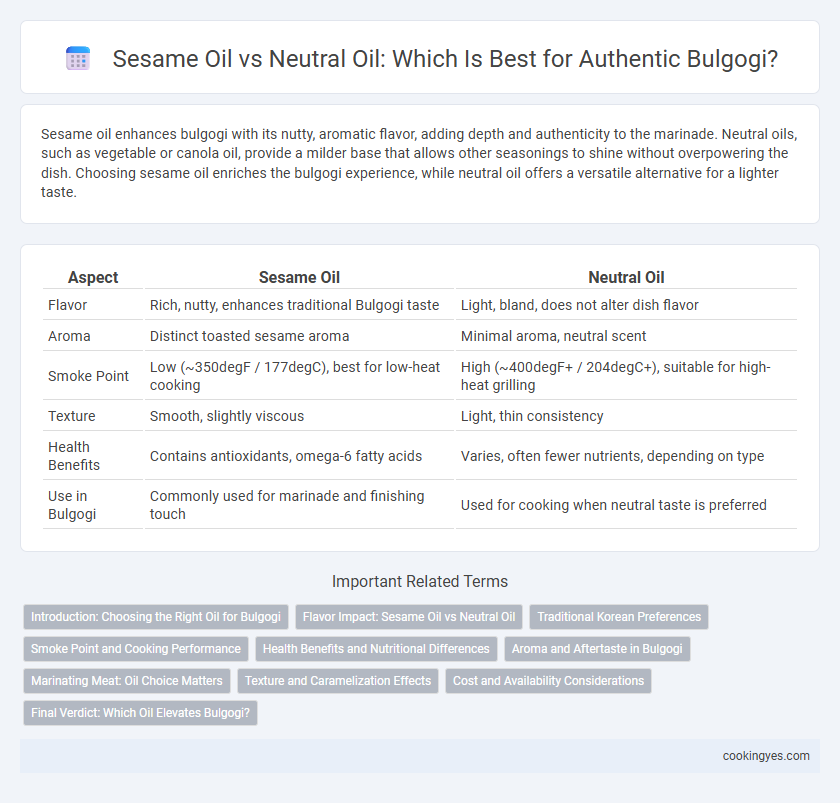 Sesame Oil vs Neutral Oil: Which Is Best for Authentic Bulgogi?

Sesame oil enhances bulgogi with its nutty, aromatic flavor, adding depth and authenticity to the marinade. Neutral oils, such as vegetable or canola oil, provide a milder base that allows other seasonings to shine without overpowering the dish. Choosing sesame oil enriches the bulgogi experience, while neutral oil offers a versatile alternative for a lighter taste.

| Aspect | Sesame Oil | Neutral Oil |
|---|---|---|
| Flavor | Rich, nutty, enhances traditional Bulgogi taste | Light, bland, does not alter dish flavor |
| Aroma | Distinct toasted sesame aroma | Minimal aroma, neutral scent |
| Smoke Point | Low (~350degF / 177degC), best for low-heat cooking | High (~400degF+ / 204degC+), suitable for high-heat grilling |
| Texture | Smooth, slightly viscous | Light, thin consistency |
| Health Benefits | Contains antioxidants, omega-6 fatty acids | Varies, often fewer nutrients, depending on type |
| Use in Bulgogi | Commonly used for marinade and finishing touch | Used for cooking when neutral taste is preferred |

Important Related Terms

Introduction: Choosing the Right Oil for Bulgogi
Flavor Impact: Sesame Oil vs Neutral Oil
Traditional Korean Preferences
Smoke Point and Cooking Performance
Health Benefits and Nutritional Differences
Aroma and Aftertaste in Bulgogi
Marinating Meat: Oil Choice Matters
Texture and Caramelization Effects
Cost and Availability Considerations
Final Verdict: Which Oil Elevates Bulgogi?

cookingyes.com